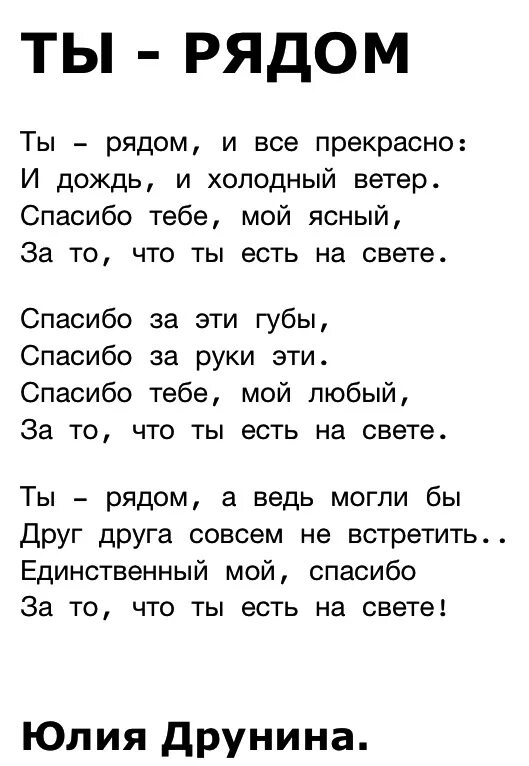 ТЫ - РЯДОМ

Ты – рядом, и все прекрасно:
И дождь, и холодный ветер.
Спасибо тебе, мой ясный,
За то, что ты есть на свете.

Спасибо за эти губы,
Спасибо за руки эти.
Спасибо тебе, мой любый,
За то, что ты есть на свете.

Ты – рядом, а ведь могли бы
Друг друга совсем не встретить..
Единственный мой, спасибо
За то, что ты есть на свете!

Юлия Друнина.